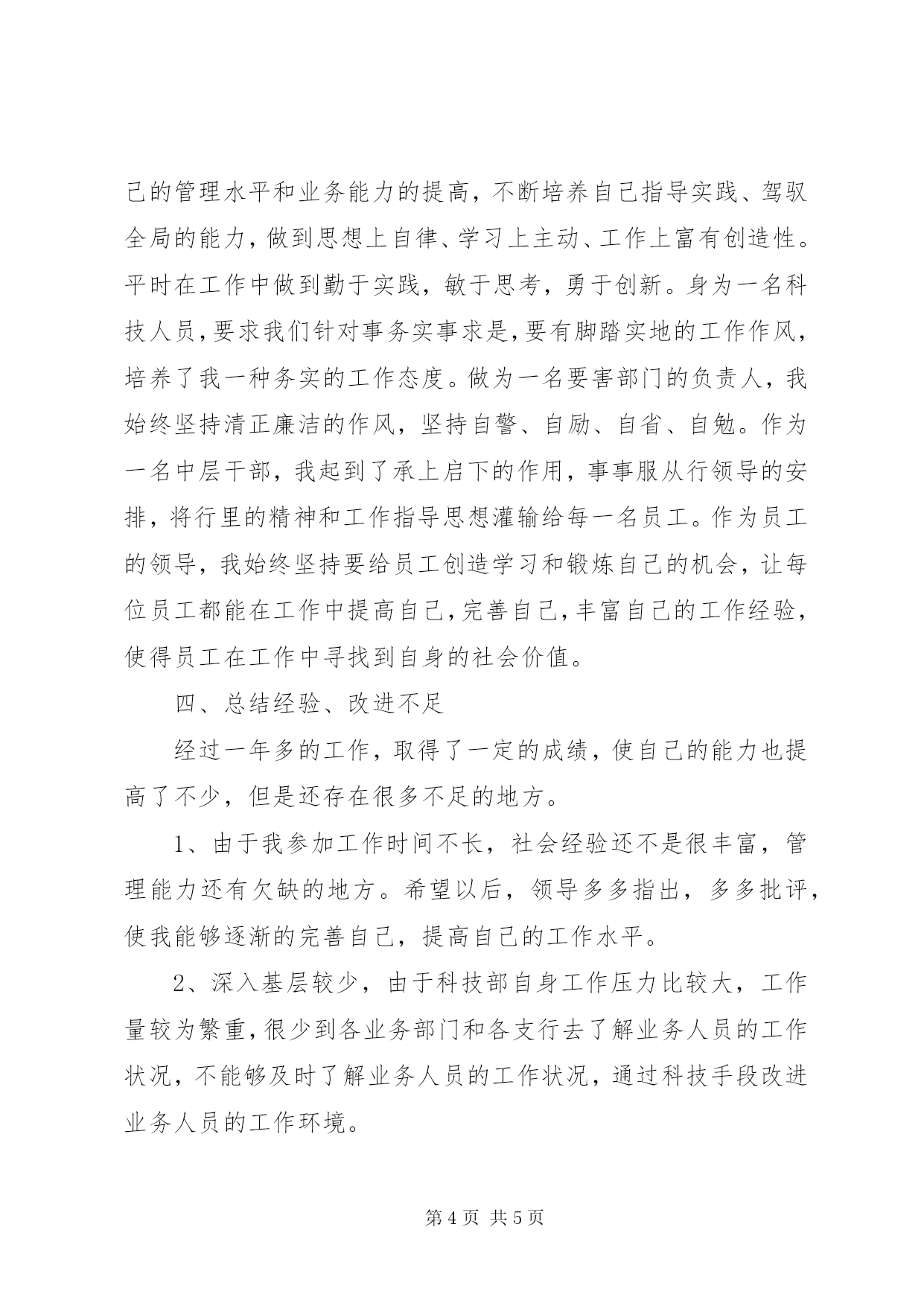 己的管理水平和业务能力的提高，不断培养自己指导实践、驾驭全局的能力，做到思想上自律、学习上主动、工作上富有创造性。平时在工作中做到勤于实践，敏于思考，勇于创新。身为一名科技人员，要求我们针对事务实事求是，要有脚踏实地的工作作风，培养了我一种务实的工作态度。做为一名要害部门的负责人，我始终坚持清正廉洁的作风，坚持自警、自励、自省、自勉。作为一名中层干部，我起到了承上启下的作用，事事服从行领导的安排，将行里的精神和工作指导思想灌输给每一名员工。作为员工的领导，我始终坚持要给员工创造学习和锻炼自己的机会，让每位员工都能在工作中提高自己，完善自己，丰富自己的工作经验，使得员工在工作中寻找到自身的社会价值。

四、总结经验、改进不足

经过一年多的工作，取得了一定的成绩，使自己的能力也提高了不少，但是还存在很多不足的地方。

1、由于我参加工作时间不长，社会经验还不是很丰富，管理能力还有欠缺的地方。希望以后，领导多多指出，多多批评，使我能够逐渐的完善自己，提高自己的工作水平。

2、深入基层较少，由于科技部自身工作压力比较大，工作量较为繁重，很少到各业务部门和各支行去了解业务人员的工作状况，不能够及时了解业务人员的工作状况，通过科技手段改进业务人员的工作环境。

第 4 页 共 5 页